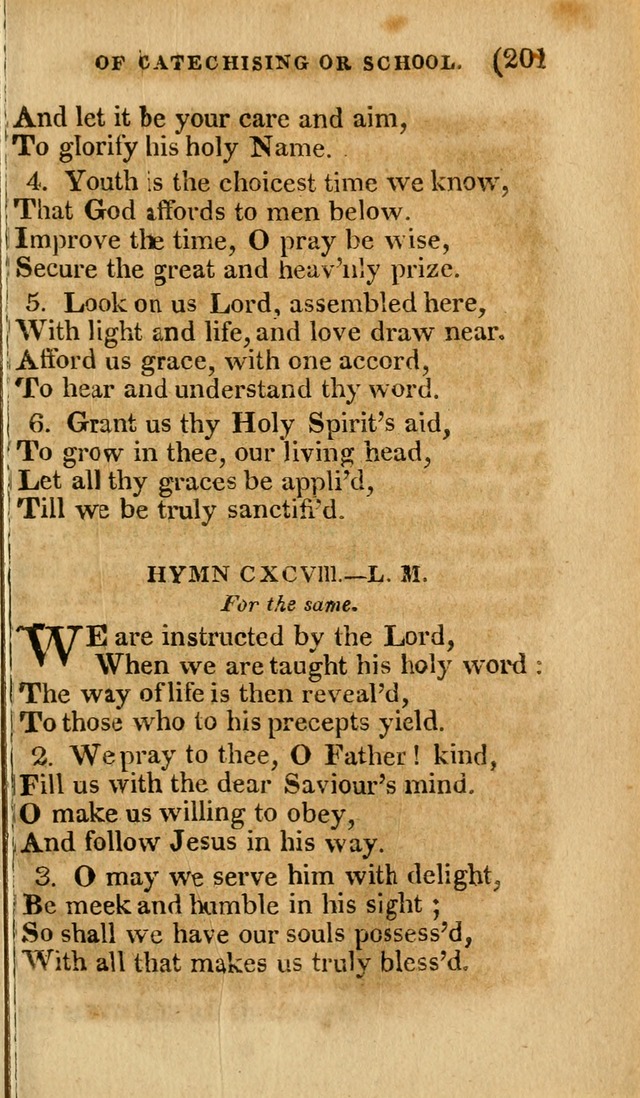 OF CATECHISING OR SCHOOL. (201

And let it be your care and aim,
To glorify his holy Name.

4. Youth is the choicest time we know,
That God affords to men below.
Improve the time, O pray be wise,
Secure the great and heav'nly prize.

5. Look on us Lord, assembled here,
With light and life, and love draw near.
Afford us grace, with one accord,
To hear and understand thy word.

6. Grant us thy Holy Spirit's aid,
To grow in thee, our living head,
Let all thy graces be appli'd,
Till we be truly sanctifi'd.

HYMN CXCVIII.—L. M.
For the same.

WE are instructed by the Lord,
When we are taught his holy word :
The way of life is then reveal'd,
To those who to his precepts yield.

2. We pray to thee, O Father ! kind,
Fill us with the dear Saviour's mind.
O make us willing to obey,
And follow Jesus in his way.

3. O may we serve him with delight,
Be meek and humble in his sight ;
So shall we have our souls possess'd,
With all that makes us truly bless'd.